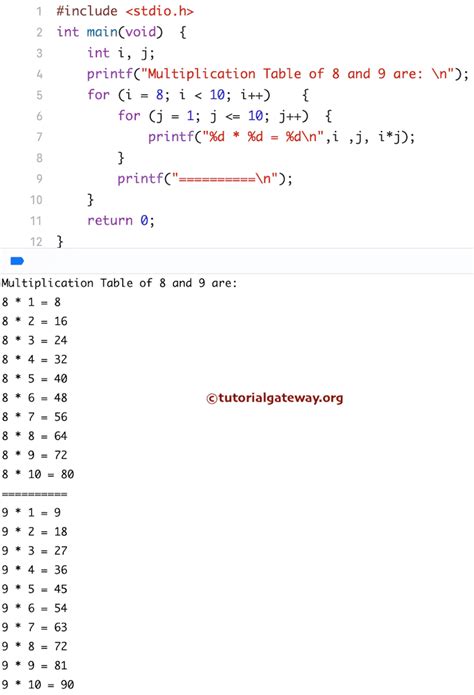 1 #include <stdio.h>
2 int main(void)  {
3     int i, j;
4     printf("Multiplication Table of 8 and 9 are: \n");
5     for (i = 8; i < 10; i++)    {
6         for (j = 1; j <= 10; j++)  {
7             printf("%d * %d = %d\n",i ,j, i*j);
8         }
9         printf("==========\n");
10     }
11     return 0;
12 }

Multiplication Table of 8 and 9 are:
8 * 1 = 8
8 * 2 = 16
8 * 3 = 24
8 * 4 = 32
8 * 5 = 40
8 * 6 = 48
8 * 7 = 56
8 * 8 = 64
8 * 9 = 72
8 * 10 = 80
==========
9 * 1 = 9
9 * 2 = 18
9 * 3 = 27
9 * 4 = 36
9 * 5 = 45
9 * 6 = 54
9 * 7 = 63
9 * 8 = 72
9 * 9 = 81
9 * 10 = 90

©tutorialgateway.org